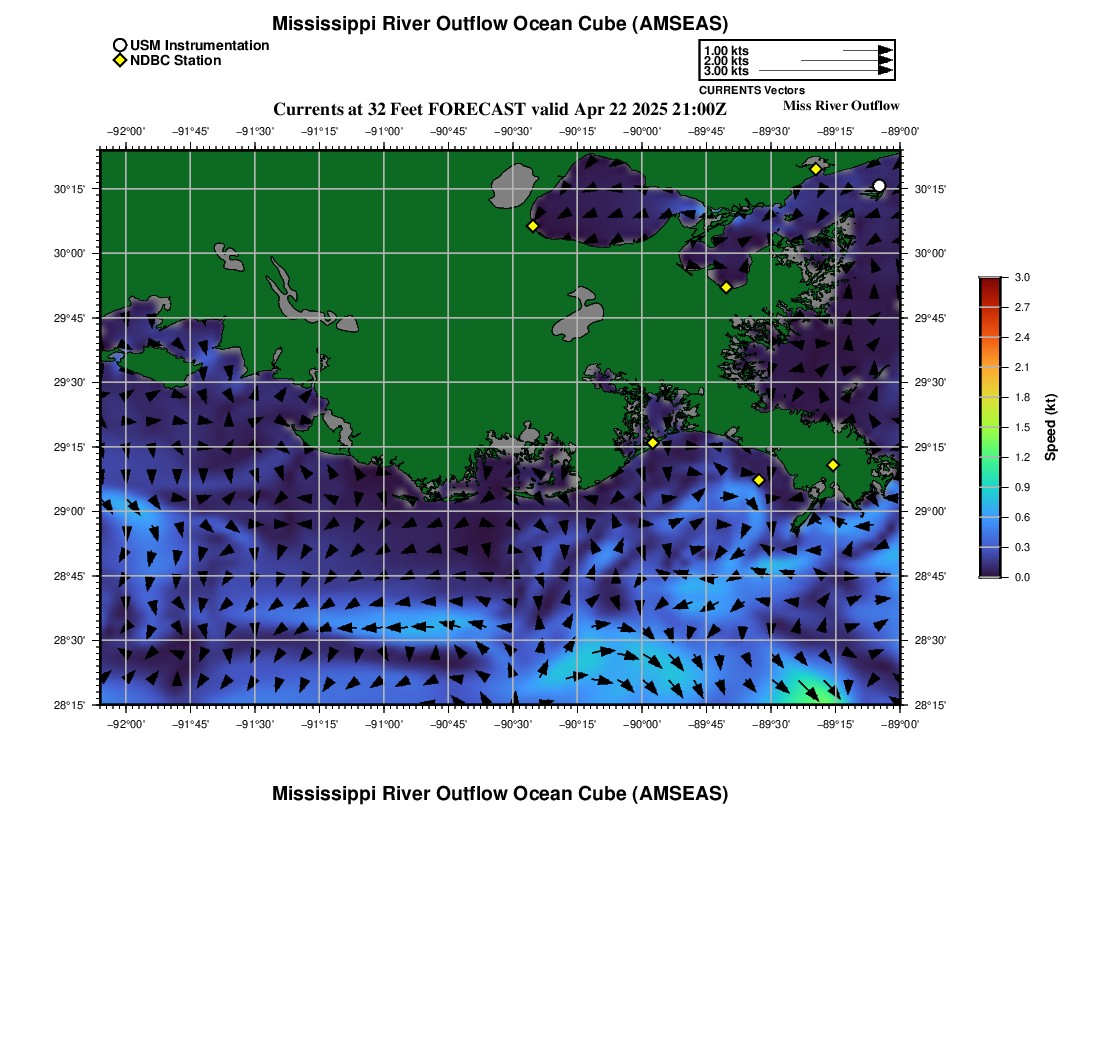 Mississippi River Outflow Ocean Cube (AMSEAS)

USM Instrumentation
NDBC Station

1.00 kts
2.00 kts
3.00 kts
CURRENTS Vectors

Currents at 32 Feet FORECAST valid Apr 22 2025 21:00Z

Miss River Outflow

−92°00' −91°45' −91°30' −91°15' −91°00' −90°45' −90°30' −90°15' −90°00' −89°45' −89°30' −89°15' −89°00'

30°15' 30°00' 29°45' 29°30' 29°15' 29°00' 28°45' 28°30' 28°15'

30°15' 30°00' 29°45' 29°30' 29°15' 29°00' 28°45' 28°30' 28°15'

−92°00' −91°45' −91°30' −91°15' −91°00' −90°45' −90°30' −90°15' −90°00' −89°45' −89°30' −89°15' −89°00'

3.0 2.7 2.4 2.1 1.8 1.5 1.2 0.9 0.6 0.3 0.0

Speed (kt)

Mississippi River Outflow Ocean Cube (AMSEAS)